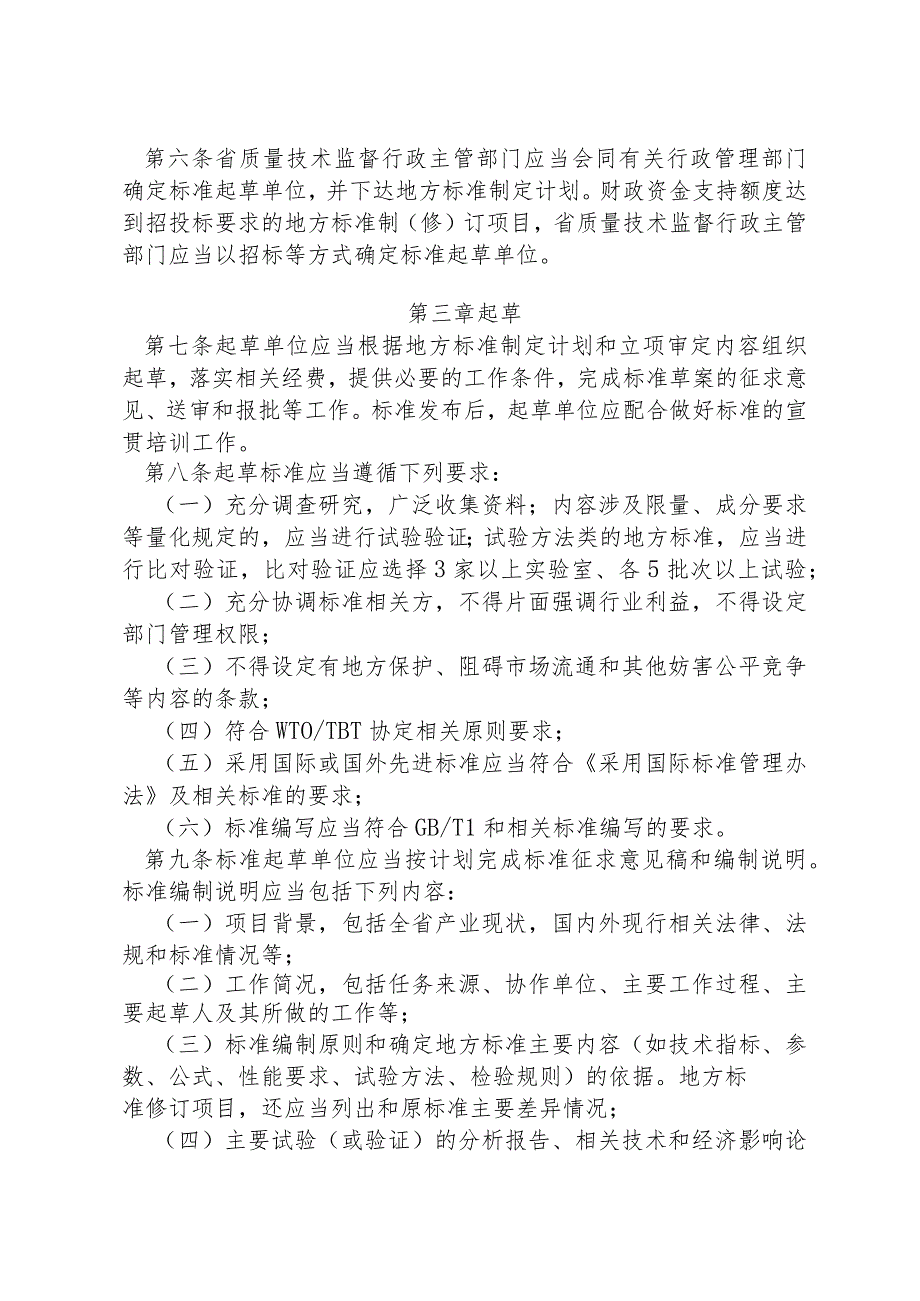 第六条省质量技术监督行政主管部门应当会同有关行政管理部门确定标准起草单位，并下达地方标准制定计划。财政资金支持额度达到招投标要求的地方标准制（修）订项目，省质量技术监督行政主管部门应当以招标等方式确定标准起草单位。

第三章起草

第七条起草单位应当根据地方标准制定计划和立项审定内容组织起草，落实相关经费，提供必要的工作条件，完成标准草案的征求意见、送审和报批等工作。标准发布后，起草单位应配合做好标准的宣贯培训工作。

第八条起草标准应当遵循下列要求：

（一）充分调查研究，广泛收集资料；内容涉及限量、成分要求等量化规定的，应当进行试验验证；试验方法类的地方标准，应当进行比对验证，比对验证应选择3家以上实验室、各5批次以上试验；

（二）充分协调标准相关方，不得片面强调行业利益，不得设定部门管理权限；

（三）不得设定有地方保护、阻碍市场流通和其他妨害公平竞争等内容的条款；

（四）符合WTO/TBT协定相关原则要求；

（五）采用国际或国外先进标准应当符合《采用国际标准管理办法》及相关标准的要求；

（六）标准编写应当符合GB/T1和相关标准编写的要求。

第九条标准起草单位应当按计划完成标准征求意见稿和编制说明。标准编制说明应当包括下列内容：

（一）项目背景，包括全省产业现状，国内外现行相关法律、法规和标准情况等；

（二）工作简况，包括任务来源、协作单位、主要工作过程、主要起草人及其所做的工作等；

（三）标准编制原则和确定地方标准主要内容（如技术指标、参数、公式、性能要求、试验方法、检验规则）的依据。地方标准修订项目，还应当列出和原标准主要差异情况；

（四）主要试验（或验证）的分析报告、相关技术和经济影响论